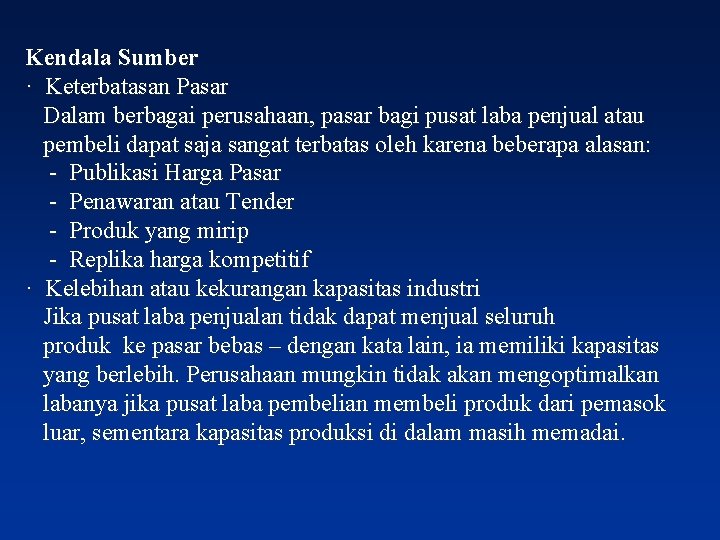 Kendala Sumber
· Keterbatasan Pasar
Dalam berbagai perusahaan, pasar bagi pusat laba penjual atau pembeli dapat saja sangat terbatas oleh karena beberapa alasan:
- Publikasi Harga Pasar
- Penawaran atau Tender
- Produk yang mirip
- Replika harga kompetitif
· Kelebihan atau kekurangan kapasitas industri
Jika pusat laba penjualan tidak dapat menjual seluruh produk ke pasar bebas – dengan kata lain, ia memiliki kapasitas yang berlebih. Perusahaan mungkin tidak akan mengoptimalkan labanya jika pusat laba pembelian membeli produk dari pemasok luar, sementara kapasitas produksi di dalam masih memadai.